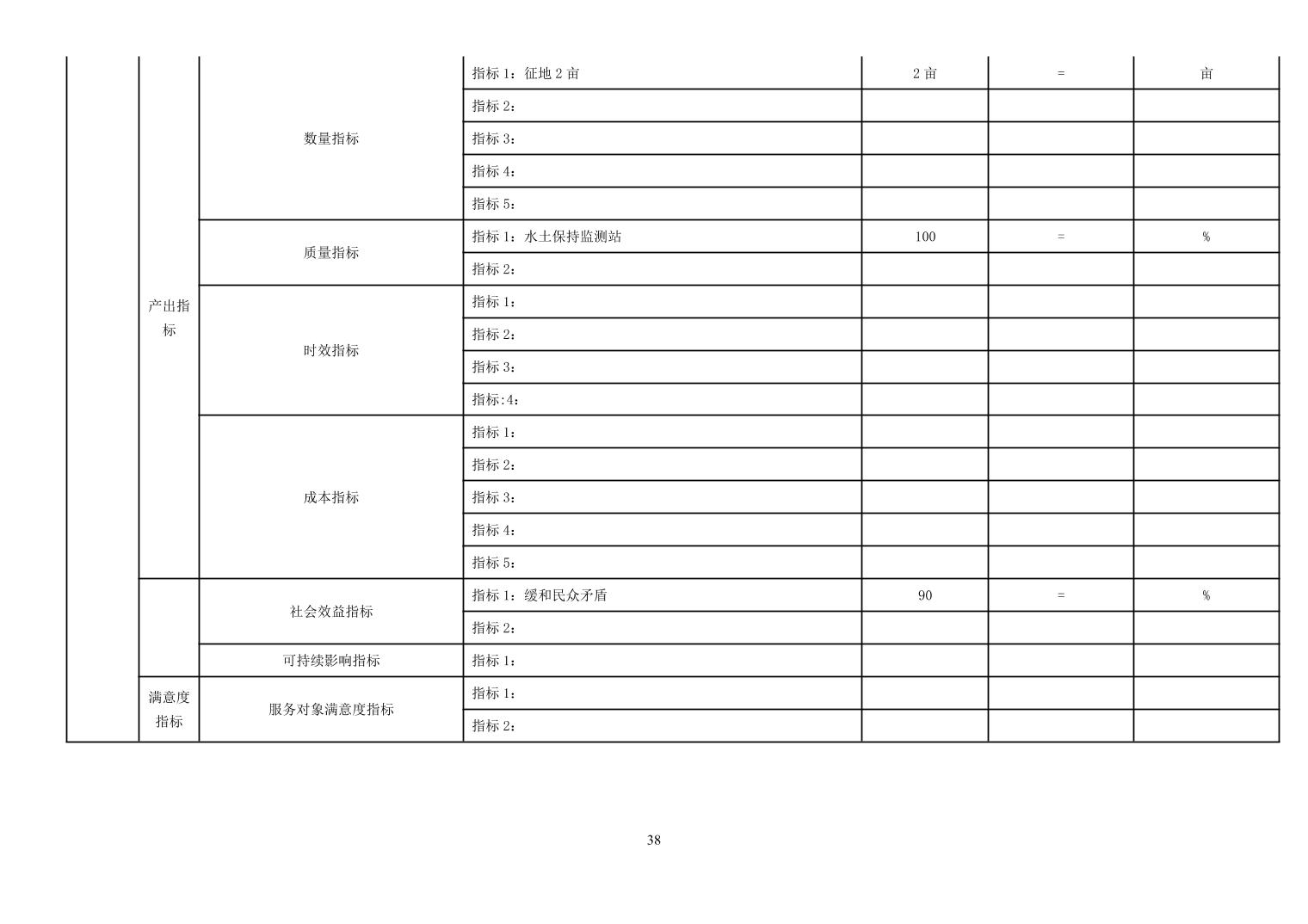 |  |  |  |  |  |  |  |
|---|---|---|---|---|---|---|
|  | 产出指标 | 数量指标 | 指标 1：征地 2 亩 | 2 亩 | = | 亩 |
|  |  |  | 指标 2： |  |  |  |
|  |  |  | 指标 3： |  |  |  |
|  |  |  | 指标 4： |  |  |  |
|  |  |  | 指标 5： |  |  |  |
|  |  | 质量指标 | 指标 1：水土保持监测站 | 100 | = | % |
|  |  |  | 指标 2： |  |  |  |
|  |  | 时效指标 | 指标 1： |  |  |  |
|  |  |  | 指标 2： |  |  |  |
|  |  |  | 指标 3： |  |  |  |
|  |  |  | 指标:4： |  |  |  |
|  |  | 成本指标 | 指标 1： |  |  |  |
|  |  |  | 指标 2： |  |  |  |
|  |  |  | 指标 3： |  |  |  |
|  |  |  | 指标 4： |  |  |  |
|  |  |  | 指标 5： |  |  |  |
|  |  | 社会效益指标 | 指标 1：缓和民众矛盾 | 90 | = | % |
|  |  |  | 指标 2： |  |  |  |
|  |  | 可持续影响指标 | 指标 1： |  |  |  |
|  | 满意度指标 | 服务对象满意度指标 | 指标 1： |  |  |  |
|  |  |  | 指标 2： |  |  |  |

38